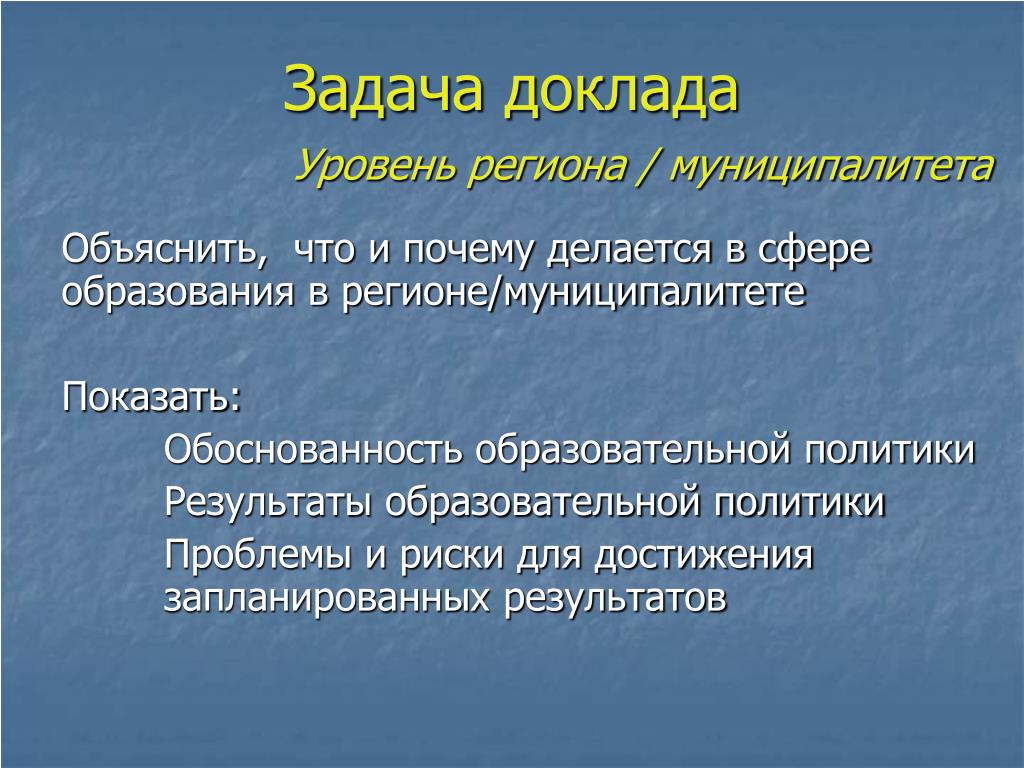 Задача доклада

Уровень региона / муниципалитета

Объяснить, что и почему делается в сфере образования в регионе/муниципалитете

Показать:

Обоснованность образовательной политики

Результаты образовательной политики

Проблемы и риски для достижения запланированных результатов